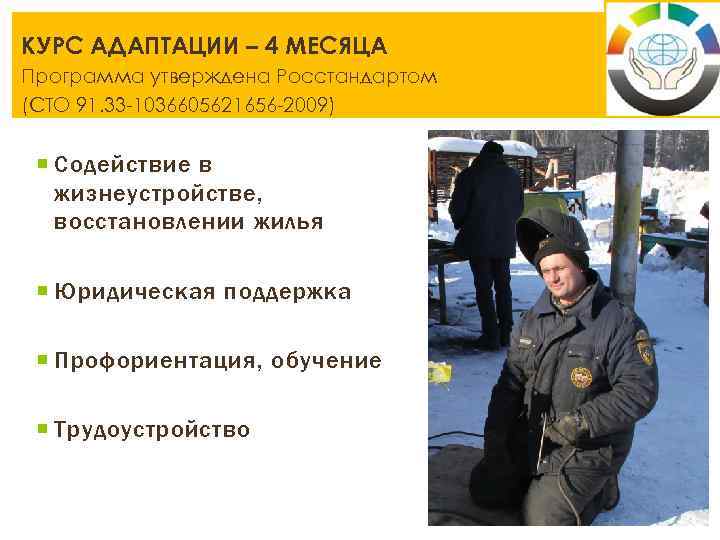 КУРС АДАПТАЦИИ – 4 МЕСЯЦА
Программа утверждена Росстандартом
(СТО 91.33-1036605621656-2009)

Содействие в жизнеустройстве, восстановлении жилья

Юридическая поддержка

Профориентация, обучение

Трудоустройство